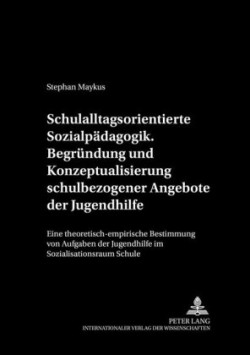 Stephan Maykus

Schulalltagsorientierte Sozialpädagogik. Begründung und Konzeptualisierung schulbezogener Angebote der Jugendhilfe

Eine theoretisch-empirische Bestimmung von Aufgaben der Jugendhilfe im Sozialisationsraum Schule

PETER LANG
INTERNATIONALER VERLAG DER WISSENSCHAFTEN